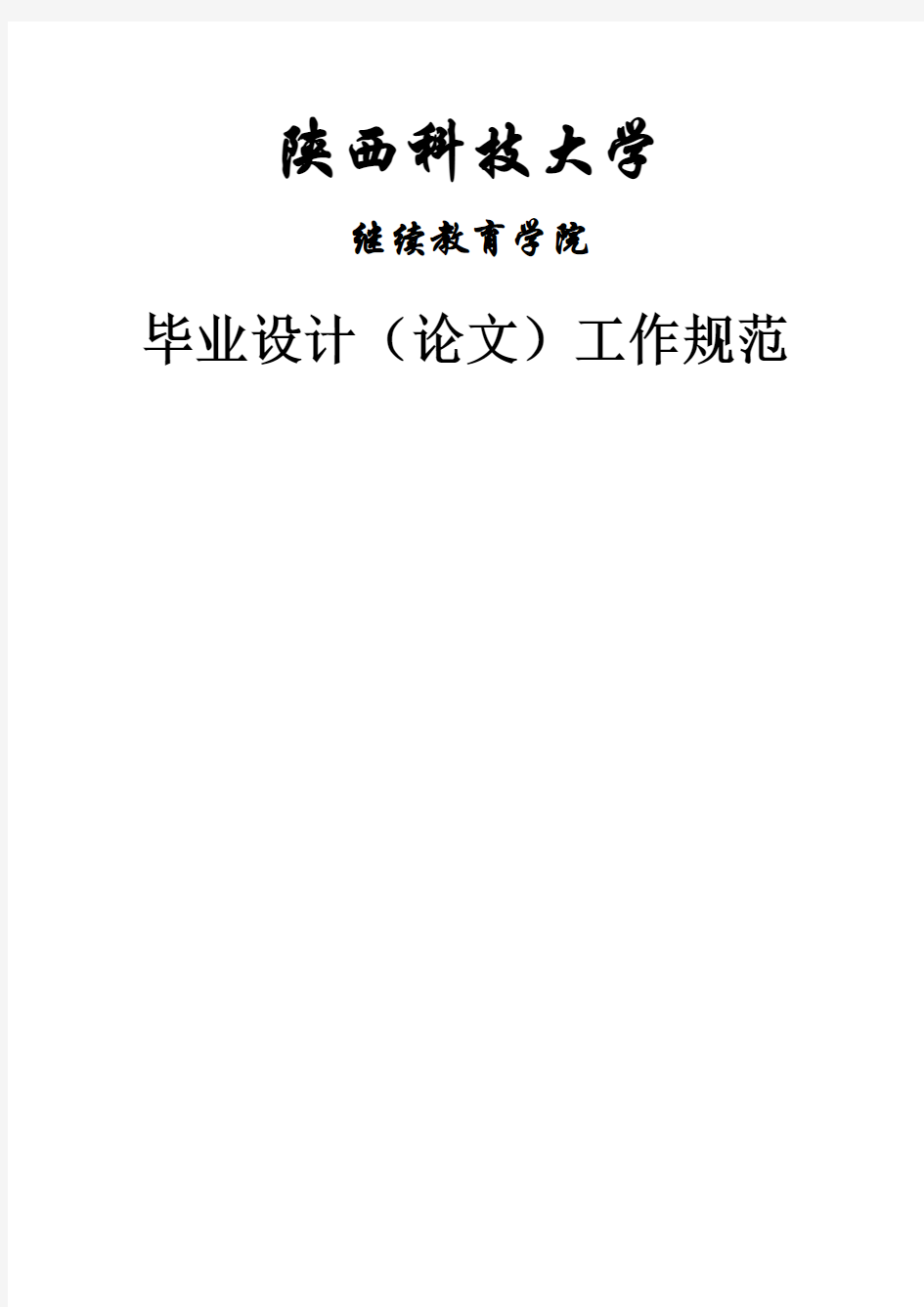 陕西科技大学

继续教育学院

毕业设计（论文）工作规范